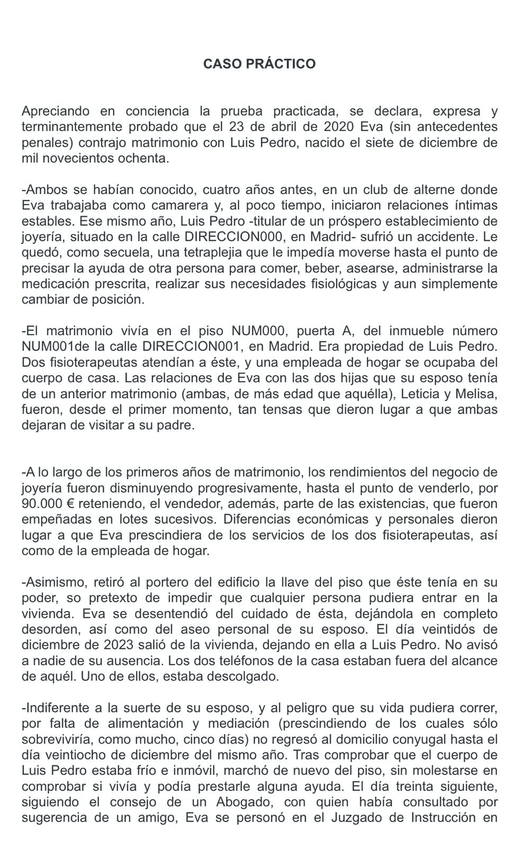 CASO PRÁCTICO

Apreciando en conciencia la prueba practicada, se declara, expresa y terminantemente probado que el 23 de abril de 2020 Eva (sin antecedentes penales) contrajo matrimonio con Luis Pedro, nacido el siete de diciembre de mil novecientos ochenta.

-Ambos se habían conocido, cuatro años antes, en un club de alterne donde Eva trabajaba como camarera y, al poco tiempo, iniciaron relaciones íntimas estables. Ese mismo año, Luis Pedro -titular de un próspero establecimiento de joyería, situado en la calle DIRECCION000, en Madrid- sufrió un accidente. Le quedó, como secuela, una tetraplejia que le impedía moverse hasta el punto de precisar la ayuda de otra persona para comer, beber, asearse, administrarse la medicación prescrita, realizar sus necesidades fisiológicas y aun simplemente cambiar de posición.

-El matrimonio vivía en el piso NUM000, puerta A, del inmueble número NUM001de la calle DIRECCION001, en Madrid. Era propiedad de Luis Pedro. Dos fisioterapeutas atendían a éste, y una empleada de hogar se ocupaba del cuerpo de casa. Las relaciones de Eva con las dos hijas que su esposo tenía de un anterior matrimonio (ambas, de más edad que aquélla), Leticia y Melisa, fueron, desde el primer momento, tan tensas que dieron lugar a que ambas dejaran de visitar a su padre.

-A lo largo de los primeros años de matrimonio, los rendimientos del negocio de joyería fueron disminuyendo progresivamente, hasta el punto de venderlo, por 90.000 € reteniendo, el vendedor, además, parte de las existencias, que fueron empeñadas en lotes sucesivos. Diferencias económicas y personales dieron lugar a que Eva prescindiera de los servicios de los dos fisioterapeutas, así como de la empleada de hogar.

-Asimismo, retiró al portero del edificio la llave del piso que éste tenía en su poder, so pretexto de impedir que cualquier persona pudiera entrar en la vivienda. Eva se desentendió del cuidado de ésta, dejándola en completo desorden, así como del aseo personal de su esposo. El día veintidós de diciembre de 2023 salió de la vivienda, dejando en ella a Luis Pedro. No avisó a nadie de su ausencia. Los dos teléfonos de la casa estaban fuera del alcance de aquél. Uno de ellos, estaba descolgado.

-Indiferente a la suerte de su esposo, y al peligro que su vida pudiera correr, por falta de alimentación y mediación (prescindiendo de los cuales sólo sobreviviría, como mucho, cinco días) no regresó al domicilio conyugal hasta el día veintiocho de diciembre del mismo año. Tras comprobar que el cuerpo de Luis Pedro estaba frío e inmóvil, marchó de nuevo del piso, sin molestarse en comprobar si vivía y podía prestarle alguna ayuda. El día treinta siguiente, siguiendo el consejo de un Abogado, con quien había consultado por sugerencia de un amigo, Eva se personó en el Juzgado de Instrucción en